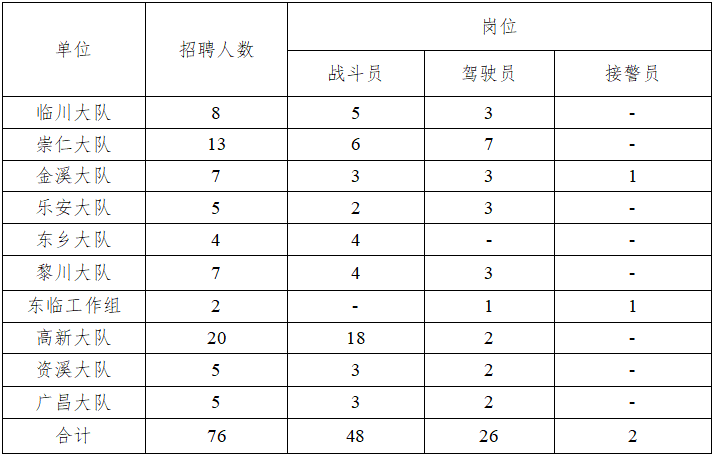 | 单位 | 招聘人数 | 岗位 | | |
|---|---|---|---|---|
| | | 战斗员 | 驾驶员 | 接警员 |
| 临川大队 | 8 | 5 | 3 | - |
| 崇仁大队 | 13 | 6 | 7 | - |
| 金溪大队 | 7 | 3 | 3 | 1 |
| 乐安大队 | 5 | 2 | 3 | - |
| 东乡大队 | 4 | 4 | - | - |
| 黎川大队 | 7 | 4 | 3 | - |
| 东临工作组 | 2 | - | 1 | 1 |
| 高新大队 | 20 | 18 | 2 | - |
| 资溪大队 | 5 | 3 | 2 | - |
| 广昌大队 | 5 | 3 | 2 | - |
| 合计 | 76 | 48 | 26 | 2 |